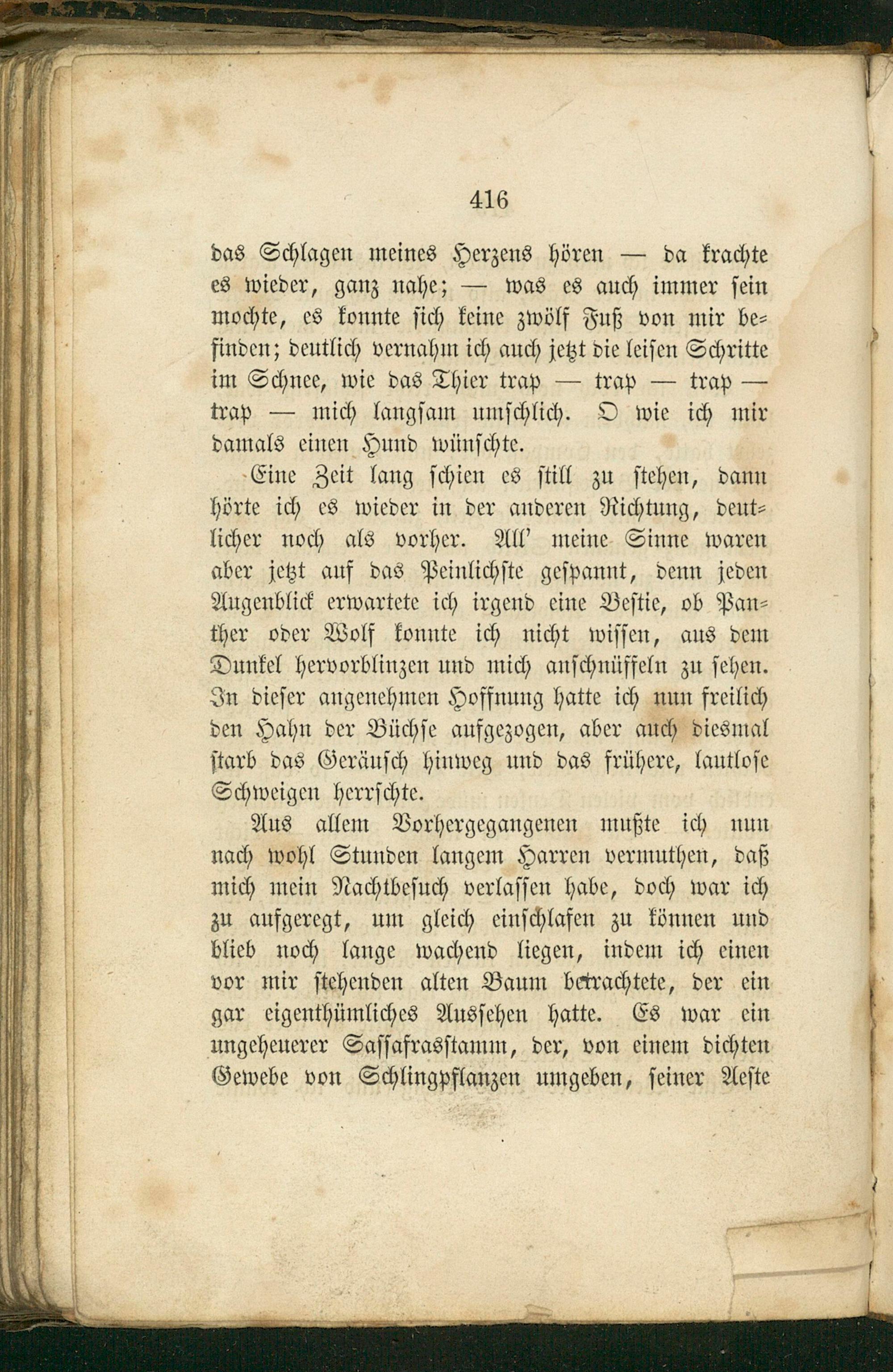 416

das Schlagen meines Herzens hören — da krachte es wieder, ganz nahe; — was es auch immer sein mochte, es konnte sich keine zwölf Fuß von mir befinden; deutlich vernahm ich auch jetzt die leisen Schritte im Schnee, wie das Thier trap — trap — trap — trap — mich langsam umschlich. O wie ich mir damals einen Hund wünschte.

Eine Zeit lang schien es still zu stehen, dann hörte ich es wieder in der anderen Richtung, deutlicher noch als vorher. All' meine Sinne waren aber jetzt auf das Peinlichste gespannt, denn jeden Augenblick erwartete ich irgend eine Bestie, ob Panther oder Wolf konnte ich nicht wissen, aus dem Dunkel hervorblinzen und mich anschnüffeln zu sehen. In dieser angenehmen Hoffnung hatte ich nun freilich den Hahn der Büchse aufgezogen, aber auch diesmal starb das Geräusch hinweg und das frühere, lautlose Schweigen herrschte.

Aus allem Vorhergegangenen mußte ich nun nach wohl Stunden langem Harren vermuthen, daß mich mein Nachtbesuch verlassen habe, doch war ich zu aufgeregt, um gleich einschlafen zu können und blieb noch lange wachend liegen, indem ich einen vor mir stehenden alten Baum betrachtete, der ein gar eigenthümliches Aussehen hatte. Es war ein ungeheuerer Sassafrasstamm, der, von einem dichten Gewebe von Schlingpflanzen umgeben, seiner Aeste